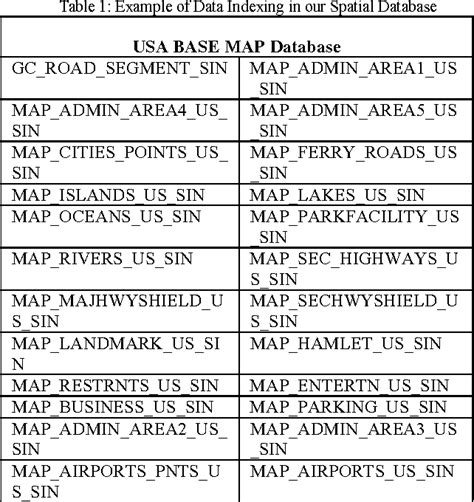 Table 1: Example of Data Indexing in our Spatial Database

| USA BASE MAP Database | |
|---|---|
| GC_ROAD_SEGMENT_SIN | MAP_ADMIN_AREA1_US_SIN |
| MAP_ADMIN_AREA4_US_SIN | MAP_ADMIN_AREA5_US_SIN |
| MAP_CITIES_POINTS_US_SIN | MAP_FERRY_ROADS_US_SIN |
| MAP_ISLANDS_US_SIN | MAP_LAKES_US_SIN |
| MAP_OCEANS_US_SIN | MAP_PARKFACILITY_US_SIN |
| MAP_RIVERS_US_SIN | MAP_SEC_HIGHWAYS_US_SIN |
| MAP_MAJHWYSHIELD_US_SIN | MAP_SECHWYSHIELD_US_SIN |
| MAP_LANDMARK_US_SIN | MAP_HAMLET_US_SIN |
| MAP_RESTRNTS_US_SIN | MAP_ENTERTN_US_SIN |
| MAP_BUSINESS_US_SIN | MAP_PARKING_US_SIN |
| MAP_ADMIN_AREA2_US_SIN | MAP_ADMIN_AREA3_US_SIN |
| MAP_AIRPORTS_PNTS_US_SIN | MAP_AIRPORTS_US_SIN |